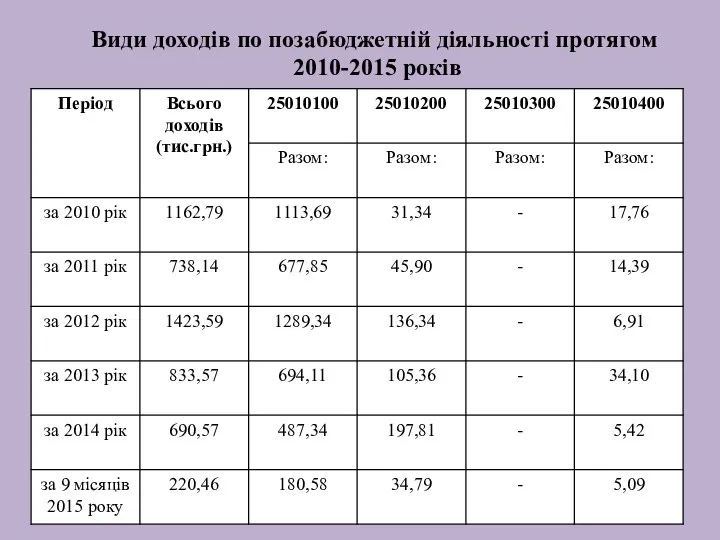 Види доходів по позабюджетній діяльності протягом 2010-2015 років

| Період | Всього доходів (тис.грн.) | 25010100 | 25010200 | 25010300 | 25010400 |
|---|---|---|---|---|---|
| | | Разом: | Разом: | Разом: | Разом: |
| за 2010 рік | 1162,79 | 1113,69 | 31,34 | - | 17,76 |
| за 2011 рік | 738,14 | 677,85 | 45,90 | - | 14,39 |
| за 2012 рік | 1423,59 | 1289,34 | 136,34 | - | 6,91 |
| за 2013 рік | 833,57 | 694,11 | 105,36 | - | 34,10 |
| за 2014 рік | 690,57 | 487,34 | 197,81 | - | 5,42 |
| за 9 місяців 2015 року | 220,46 | 180,58 | 34,79 | - | 5,09 |